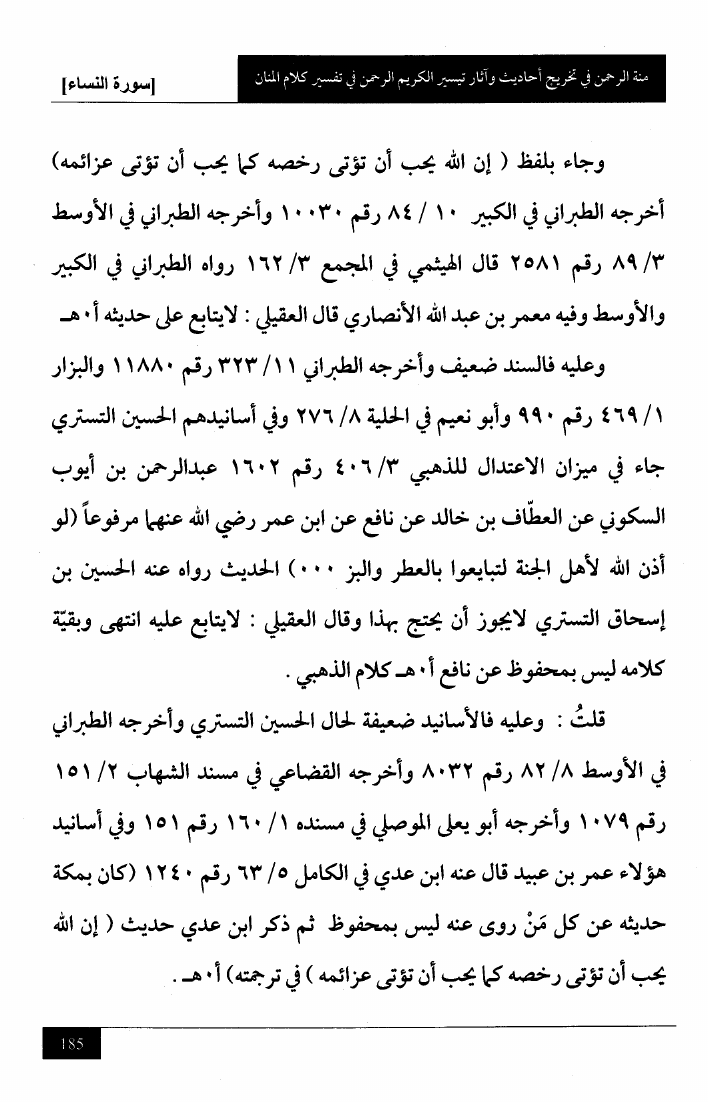 منة الرحمن في تخريج أحاديث وآثار تيسير الكريم الرحمن في تفسير كلام المنان

[سورة النساء]

وجاء بلفظ ( إن الله يحب أن تؤتى رخصه كما يحب أن تؤتى عزائمه) أخرجه الطبراني في الكبير ١٠ / ٨٤ رقم ١٠٠٣٠ وأخرجه الطبراني في الأوسط ٣/ ٨٩ رقم ٢٥٨١ قال الهيثمي في المجمع ٣/ ١٦٢ رواه الطبراني في الكبير والأوسط وفيه معمر بن عبد الله الأنصاري قال العقيلي : لايتابع على حديثه أ٠هـ

وعليه فالسند ضعيف وأخرجه الطبراني ١١/ ٣٢٣ رقم ١١٨٨٠ والبزار ١/ ٤٦٩ رقم ٩٩٠ وأبو نعيم في الحلية ٨/ ٢٧٦ وفي أسانيدهم الحسين التستري جاء في ميزان الاعتدال للذهبي ٣/ ٤٠٦ رقم ١٦٠٢ عبدالرحمن بن أيوب السكوني عن العطّاف بن خالد عن نافع عن ابن عمر رضي الله عنهما مرفوعاً (لو أذن الله لأهل الجنة لتبايعوا بالعطر والبز ٠٠٠) الحديث رواه عنه الحسين بن إسحاق التستري لايجوز أن يحتج بهذا وقال العقيلي : لايتابع عليه انتهى وبقيّة كلامه ليس بمحفوظ عن نافع أ٠هـ كلام الذهبي .

قلتُ : وعليه فالأسانيد ضعيفة لحال الحسين التستري وأخرجه الطبراني في الأوسط ٨/ ٨٢ رقم ٨٠٣٢ وأخرجه القضاعي في مسند الشهاب ٢/ ١٥١ رقم ١٠٧٩ وأخرجه أبو يعلى الموصلي في مسنده ١/ ١٦٠ رقم ١٥١ وفي أسانيد هؤلاء عمر بن عبيد قال عنه ابن عدي في الكامل ٥/ ٦٣ رقم ١٢٤٠ (كان بمكة حديثه عن كل مَنْ روى عنه ليس بمحفوظ ثم ذكر ابن عدي حديث ( إن الله يحب أن تؤتى رخصه كما يحب أن تؤتى عزائمه ) في ترجمته) أ٠هـ .

185